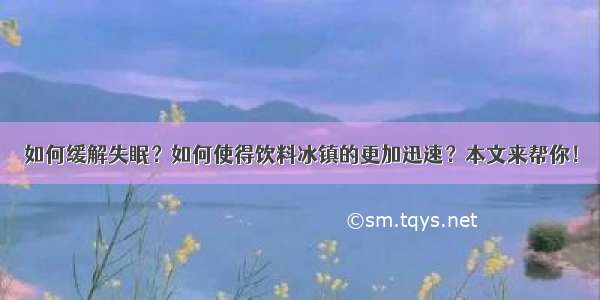 如何缓解失眠？如何使得饮料冰镇的更加迅速？本文来帮你！

©sm.tqys.net